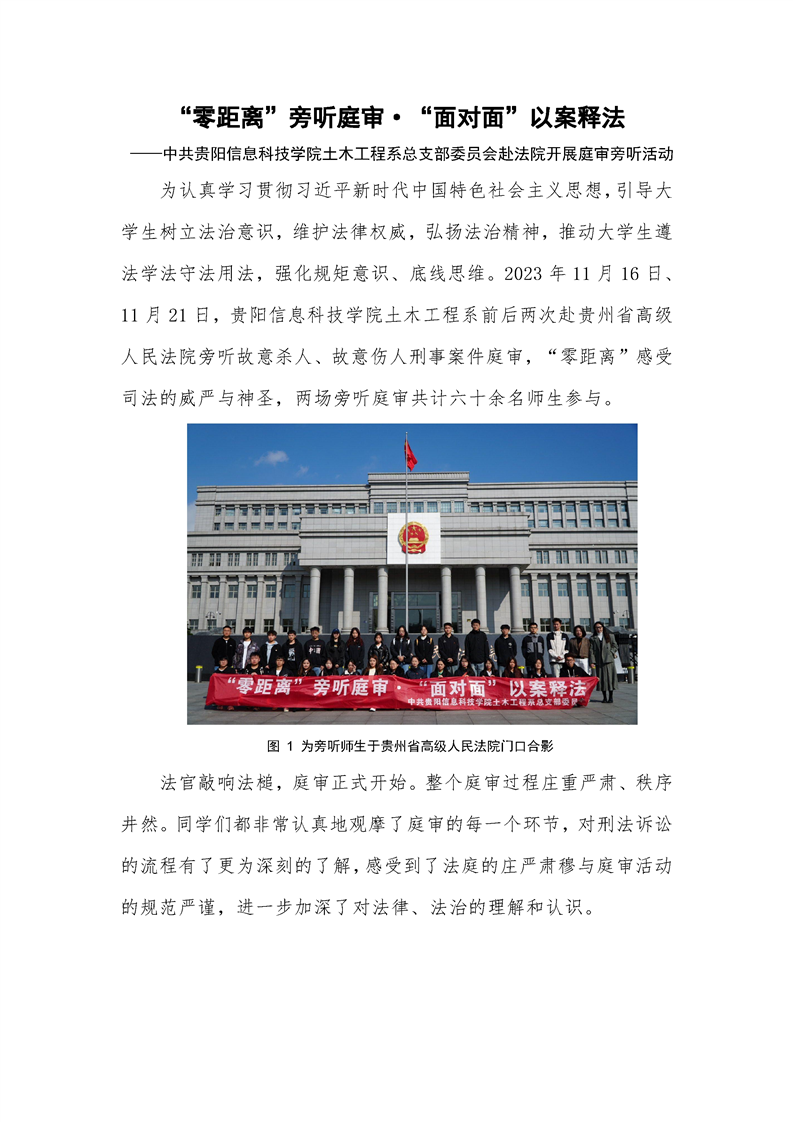 “零距离”旁听庭审·“面对面”以案释法

——中共贵阳信息科技学院土木工程系总支部委员会赴法院开展庭审旁听活动

为认真学习贯彻习近平新时代中国特色社会主义思想，引导大学生树立法治意识，维护法律权威，弘扬法治精神，推动大学生遵法学法守法用法，强化规矩意识、底线思维。2023 年 11 月 16 日、11 月 21 日，贵阳信息科技学院土木工程系前后两次赴贵州省高级人民法院旁听故意杀人、故意伤人刑事案件庭审，“零距离”感受司法的威严与神圣，两场旁听庭审共计六十余名师生参与。

“零距离”旁听庭审·“面对面”以案释法

中共贵阳信息科技学院土木工程系总支部委员会

图 1 为旁听师生于贵州省高级人民法院门口合影

法官敲响法槌，庭审正式开始。整个庭审过程庄重严肃、秩序井然。同学们都非常认真地观摩了庭审的每一个环节，对刑法诉讼的流程有了更为深刻的了解，感受到了法庭的庄严肃穆与庭审活动的规范严谨，进一步加深了对法律、法治的理解和认识。